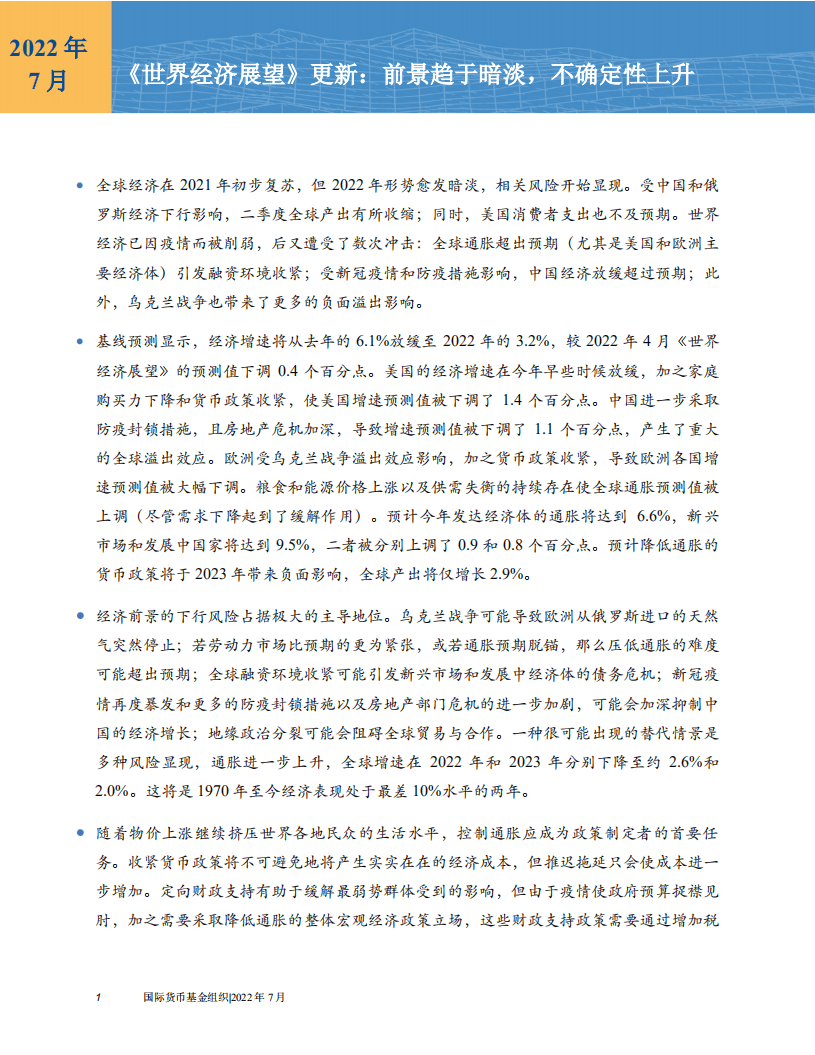 2022 年 7 月

《世界经济展望》更新：前景趋于暗淡，不确定性上升

• 全球经济在 2021 年初步复苏，但 2022 年形势愈发暗淡，相关风险开始显现。受中国和俄罗斯经济下行影响，二季度全球产出有所收缩；同时，美国消费者支出也不及预期。世界经济已因疫情而被削弱，后又遭受了数次冲击：全球通胀超出预期（尤其是美国和欧洲主要经济体）引发融资环境收紧；受新冠疫情和防疫措施影响，中国经济放缓超过预期；此外，乌克兰战争也带来了更多的负面溢出影响。

• 基线预测显示，经济增速将从去年的 6.1%放缓至 2022 年的 3.2%，较 2022 年 4 月《世界经济展望》的预测值下调 0.4 个百分点。美国的经济增速在今年早些时候放缓，加之家庭购买力下降和货币政策收紧，使美国增速预测值被下调了 1.4 个百分点。中国进一步采取防疫封锁措施，且房地产危机加深，导致增速预测值被下调了 1.1 个百分点，产生了重大的全球溢出效应。欧洲受乌克兰战争溢出效应影响，加之货币政策收紧，导致欧洲各国增速预测值被大幅下调。粮食和能源价格上涨以及供需失衡的持续存在使全球通胀预测值被上调（尽管需求下降起到了缓解作用）。预计今年发达经济体的通胀将达到 6.6%，新兴市场和发展中国家将达到 9.5%，二者被分别上调了 0.9 和 0.8 个百分点。预计降低通胀的货币政策将于 2023 年带来负面影响，全球产出将仅增长 2.9%。

• 经济前景的下行风险占据极大的主导地位。乌克兰战争可能导致欧洲从俄罗斯进口的天然气突然停止；若劳动力市场比预期的更为紧张，或若通胀预期脱锚，那么压低通胀的难度可能超出预期；全球融资环境收紧可能引发新兴市场和发展中经济体的债务危机；新冠疫情再度暴发和更多的防疫封锁措施以及房地产部门危机的进一步加剧，可能会加深抑制中国的经济增长；地缘政治分裂可能会阻碍全球贸易与合作。一种很可能出现的替代情景是多种风险显现，通胀进一步上升，全球增速在 2022 年和 2023 年分别下降至约 2.6%和 2.0%。这将是 1970 年至今经济表现处于最差 10%水平的两年。

• 随着物价上涨继续挤压世界各地民众的生活水平，控制通胀应成为政策制定者的首要任务。收紧货币政策将不可避免地将产生实实在在的经济成本，但推迟拖延只会使成本进一步增加。定向财政支持有助于缓解最弱势群体受到的影响，但由于疫情使政府预算捉襟见肘，加之需要采取降低通胀的整体宏观经济政策立场，这些财政支持政策需要通过增加税

1 国际货币基金组织|2022 年 7 月